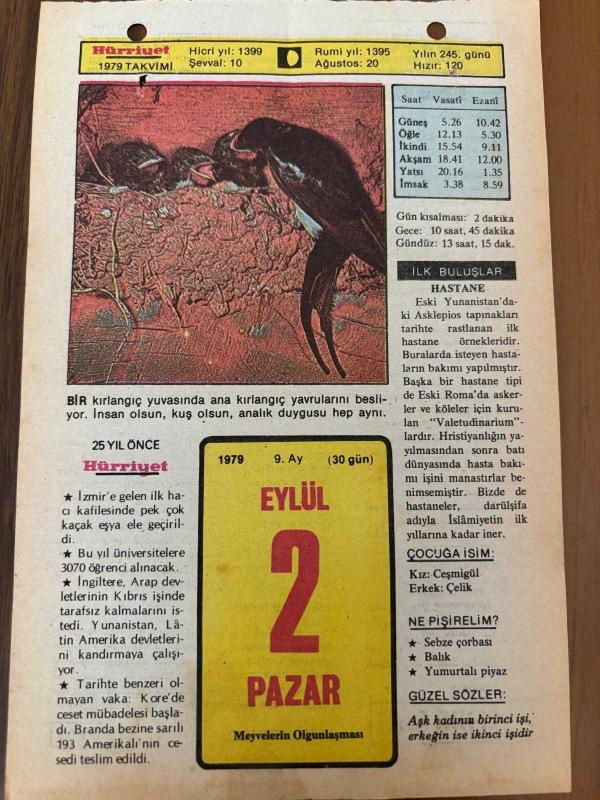 Hürriyet
1979 TAKVİMİ

Hicri yıl: 1399
Şevval: 10

Rumi yıl: 1395
Ağustos: 20

Yılın 245. günü
Hızır: 120

| Saat | Vasatî | Ezanî |
|---|---|---|
| Güneş | 5.26 | 10.42 |
| Öğle | 12.13 | 5.30 |
| İkindi | 15.54 | 9.11 |
| Akşam | 18.41 | 12.00 |
| Yatsı | 20.16 | 1.35 |
| İmsak | 3.38 | 8.59 |

Gün kısalması: 2 dakika
Gece: 10 saat, 45 dakika
Gündüz: 13 saat, 15 dak.

BİR kırlangıç yuvasında ana kırlangıç yavrularını besliyor. İnsan olsun, kuş olsun, analık duygusu hep aynı.

25 YIL ÖNCE
Hürriyet

★ İzmir'e gelen ilk hacı kafilesinde pek çok kaçak eşya ele geçirildi.
★ Bu yıl üniversitelere 3070 öğrenci alınacak.
★ İngiltere, Arap devletlerinin Kıbrıs işinde tarafsız kalmalarını istedi. Yunanistan, Lâtin Amerika devletlerini kandırmaya çalışıyor.
★ Tarihte benzeri olmayan vaka: Kore'de ceset mübadelesi başladı. Branda bezine sarılı 193 Amerikalı'nın cesedi teslim edildi.

1979 9. Ay (30 gün)
EYLÜL
2
PAZAR
Meyvelerin Olgunlaşması

İLK BULUŞLAR
HASTANE
Eski Yunanistan'daki Asklepios tapınakları tarihte rastlanan ilk hastane örnekleridir. Buralarda isteyen hastaların bakımı yapılmıştır. Başka bir hastane tipi de Eski Roma'da askerler ve köleler için kurulan "Valetudinarium"lardır. Hristiyanlığın yayılmasından sonra batı dünyasında hasta bakımı işini manastırlar benimsemiştir. Bizde de hastaneler, darülşifa adıyla İslâmiyetin ilk yıllarına kadar iner.

ÇOCUĞA İSİM:
Kız: Çeşmigül
Erkek: Çelik

NE PİŞİRELİM?
★ Sebze çorbası
★ Balık
★ Yumurtalı piyaz

GÜZEL SÖZLER:
Aşk kadının birinci işi, erkeğin ise ikinci işidir